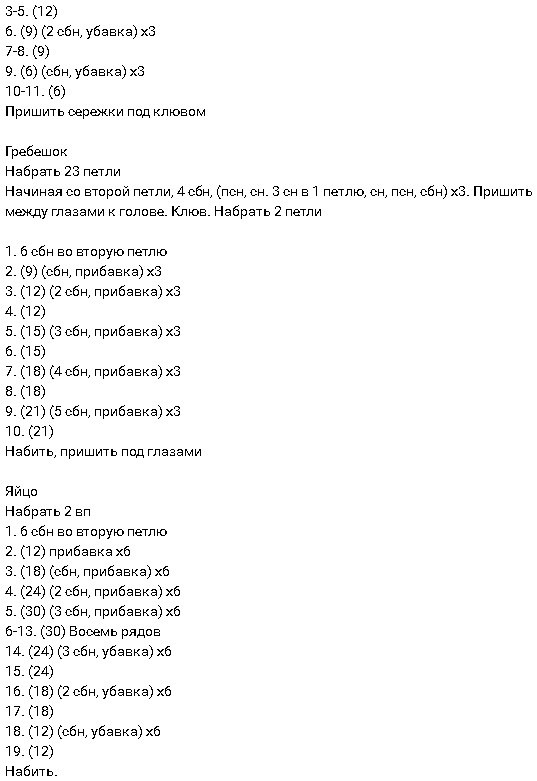 3-5. (12)
6. (9) (2 сбн, убавка) х3
7-8. (9)
9. (6) (сбн, убавка) х3
10-11. (6)
Пришить сережки под клювом

Гребешок
Набрать 23 петли
Начиная со второй петли, 4 сбн, (псн, сн. 3 сн в 1 петлю, сн, псн, сбн) х3. Пришить между глазами к голове. Клюв. Набрать 2 петли

1. 6 сбн во вторую петлю
2. (9) (сбн, прибавка) х3
3. (12) (2 сбн, прибавка) х3
4. (12)
5. (15) (3 сбн, прибавка) х3
6. (15)
7. (18) (4 сбн, прибавка) х3
8. (18)
9. (21) (5 сбн, прибавка) х3
10. (21)
Набить, пришить под глазами

Яйцо
Набрать 2 вп
1. 6 сбн во вторую петлю
2. (12) прибавка х6
3. (18) (сбн, прибавка) х6
4. (24) (2 сбн, прибавка) х6
5. (30) (3 сбн, прибавка) х6
6-13. (30) Восемь рядов
14. (24) (3 сбн, убавка) х6
15. (24)
16. (18) (2 сбн, убавка) х6
17. (18)
18. (12) (сбн, убавка) х6
19. (12)
Набить.